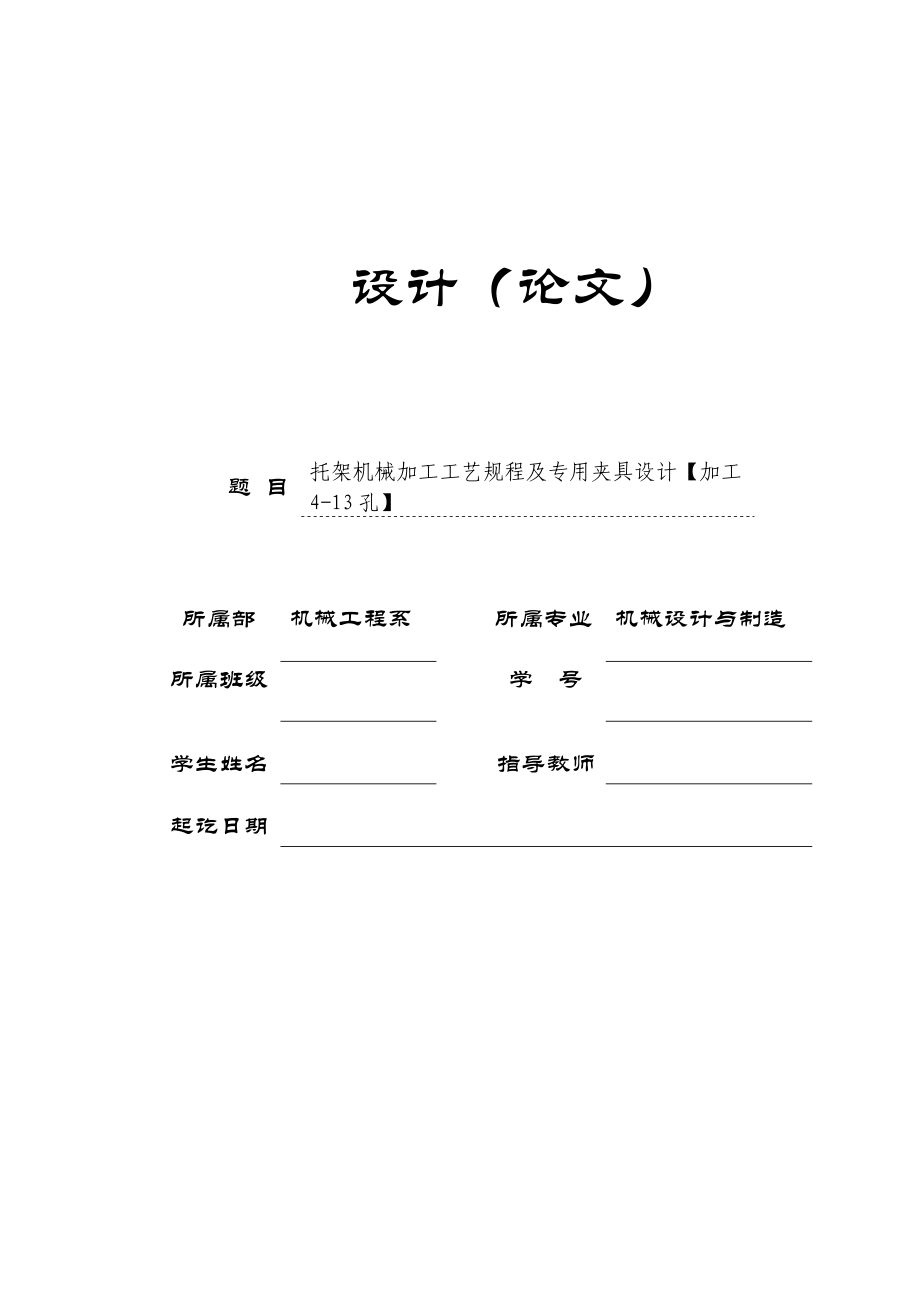 设计（论文）

题 目 托架机械加工工艺规程及专用夹具设计【加工4-13孔】

所属部 机械工程系 所属专业 机械设计与制造

所属班级 学 号

学生姓名 指导教师

起讫日期